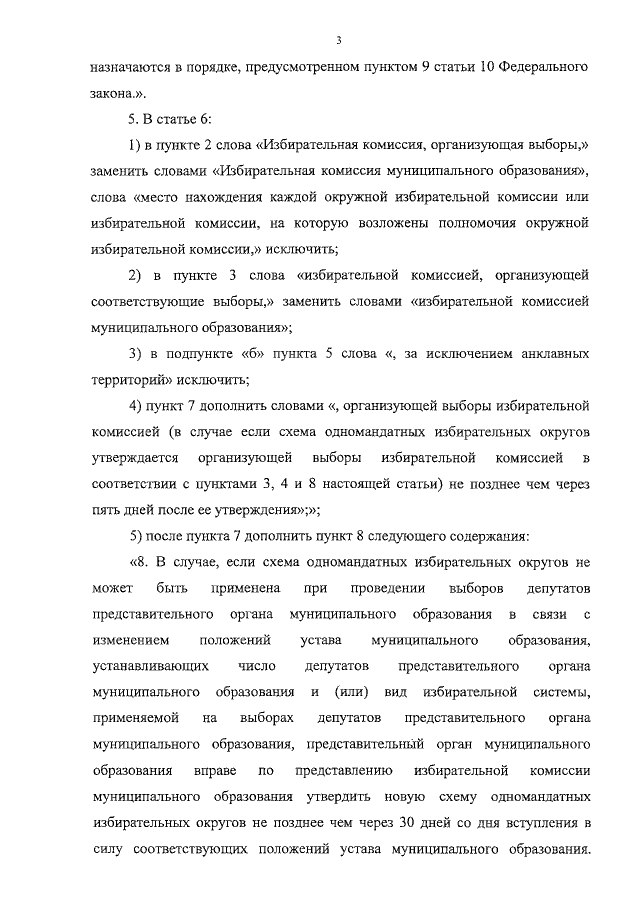 3

назначаются в порядке, предусмотренном пунктом 9 статьи 10 Федерального закона.».

5. В статье 6:

1) в пункте 2 слова «Избирательная комиссия, организующая выборы,» заменить словами «Избирательная комиссия муниципального образования», слова «место нахождения каждой окружной избирательной комиссии или избирательной комиссии, на которую возложены полномочия окружной избирательной комиссии,» исключить;

2) в пункте 3 слова «избирательной комиссией, организующей соответствующие выборы,» заменить словами «избирательной комиссией муниципального образования»;

3) в подпункте «б» пункта 5 слова «, за исключением анклавных территорий» исключить;

4) пункт 7 дополнить словами «, организующей выборы избирательной комиссией (в случае если схема одномандатных избирательных округов утверждается организующей выборы избирательной комиссией в соответствии с пунктами 3, 4 и 8 настоящей статьи) не позднее чем через пять дней после ее утверждения»;»;

5) после пункта 7 дополнить пункт 8 следующего содержания:

«8. В случае, если схема одномандатных избирательных округов не может быть применена при проведении выборов депутатов представительного органа муниципального образования в связи с изменением положений устава муниципального образования, устанавливающих число депутатов представительного органа муниципального образования и (или) вид избирательной системы, применяемой на выборах депутатов представительного органа муниципального образования, представительный орган муниципального образования вправе по представлению избирательной комиссии муниципального образования утвердить новую схему одномандатных избирательных округов не позднее чем через 30 дней со дня вступления в силу соответствующих положений устава муниципального образования.